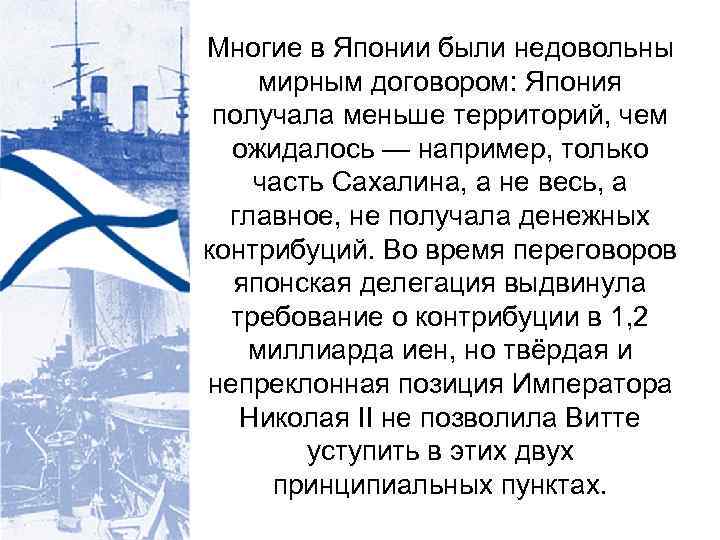 Многие в Японии были недовольны мирным договором: Япония получала меньше территорий, чем ожидалось — например, только часть Сахалина, а не весь, а главное, не получала денежных контрибуций. Во время переговоров японская делегация выдвинула требование о контрибуции в 1,2 миллиарда иен, но твёрдая и непреклонная позиция Императора Николая II не позволила Витте уступить в этих двух принципиальных пунктах.